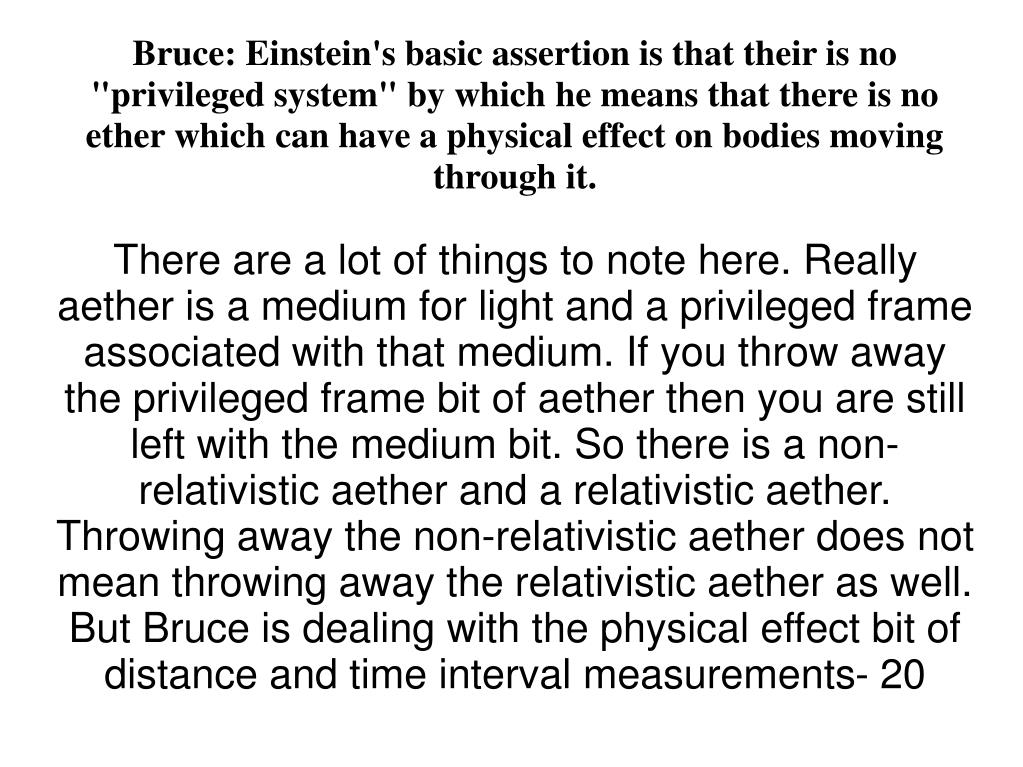 Bruce: Einstein's basic assertion is that their is no "privileged system" by which he means that there is no ether which can have a physical effect on bodies moving through it.

There are a lot of things to note here. Really aether is a medium for light and a privileged frame associated with that medium. If you throw away the privileged frame bit of aether then you are still left with the medium bit. So there is a non-relativistic aether and a relativistic aether. Throwing away the non-relativistic aether does not mean throwing away the relativistic aether as well. But Bruce is dealing with the physical effect bit of distance and time interval measurements- 20